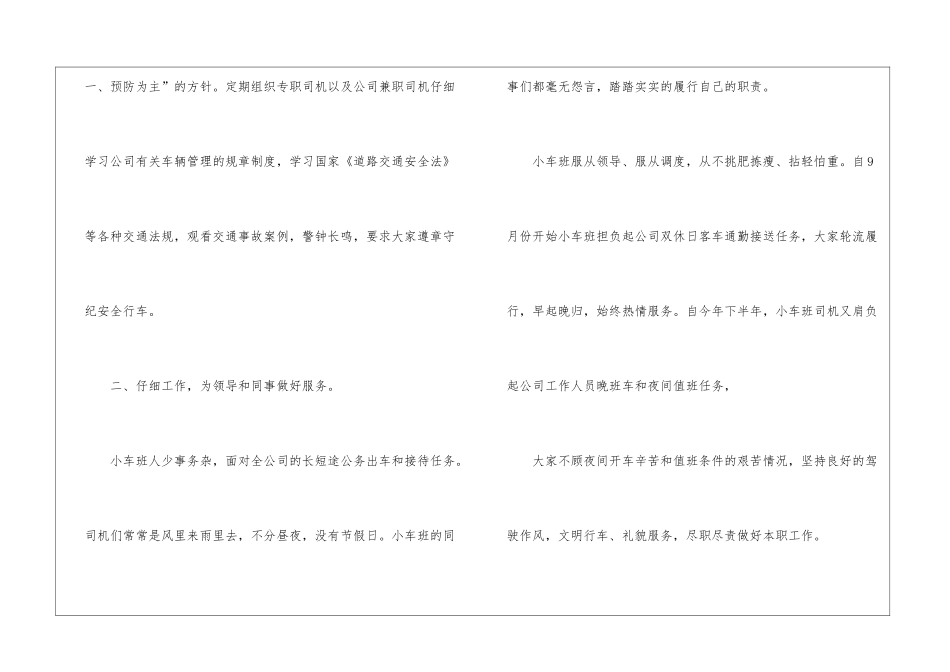 一、预防为主”的方针。定期组织专职司机以及公司兼职司机仔细学习公司有关车辆管理的规章制度，学习国家《道路交通安全法》等各种交通法规，观看交通事故案例，警钟长鸣，要求大家遵章守纪安全行车。

二、仔细工作，为领导和同事做好服务。

小车班人少事务杂，面对全公司的长短途公务出车和接待任务。司机们常常是风里来雨里去，不分昼夜，没有节假日。小车班的同事们都毫无怨言，踏踏实实的履行自己的职责。

小车班服从领导、服从调度，从不挑肥拣瘦、拈轻怕重。自9月份开始小车班担负起公司双休日客车通勤接送任务，大家轮流履行，早起晚归，始终热情服务。自今年下半年，小车班司机又肩负起公司工作人员晚班车和夜间值班任务，

大家不顾夜间开车辛苦和值班条件的艰苦情况，坚持良好的驾驶作风，文明行车、礼貌服务，尽职尽责做好本职工作。